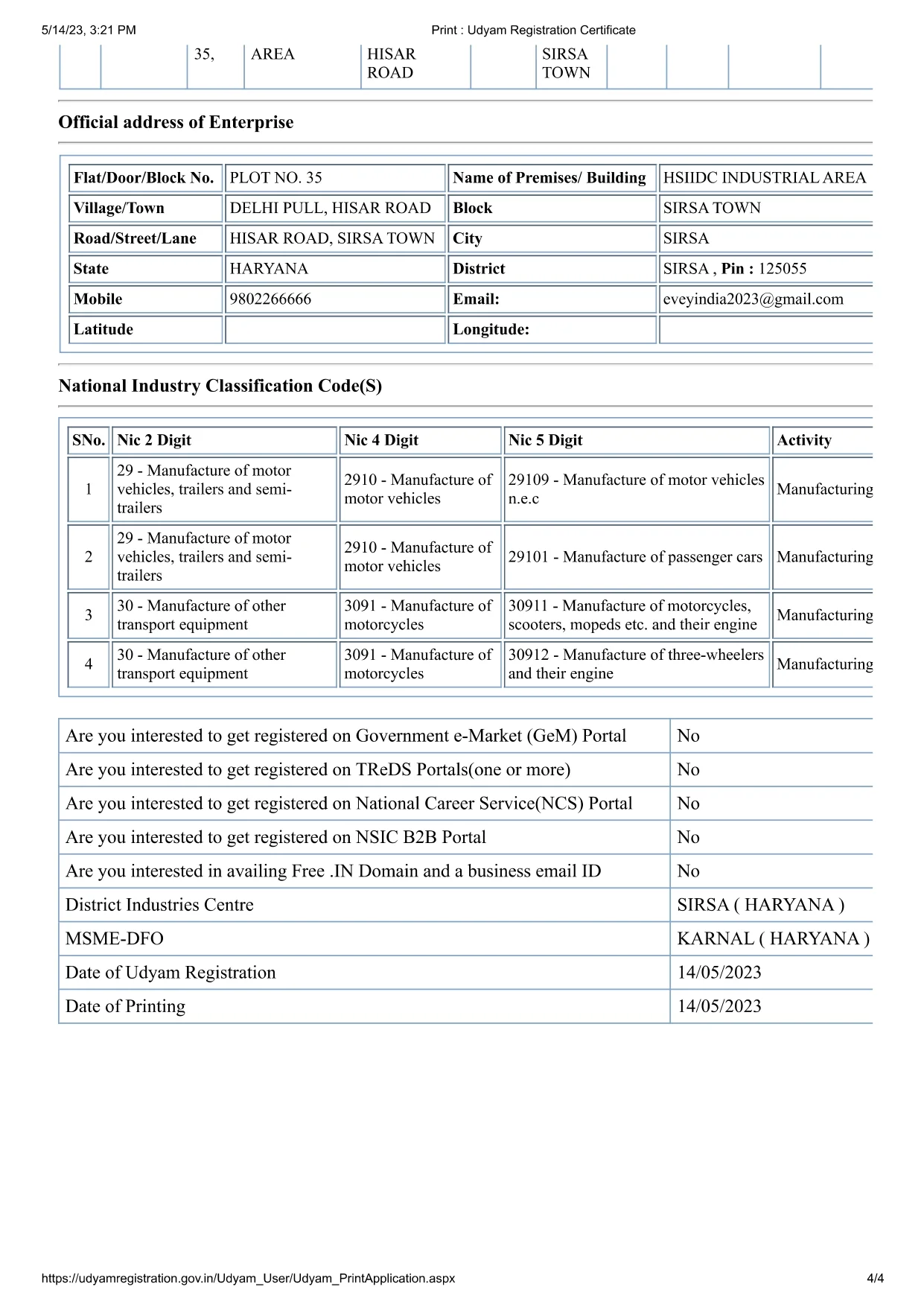 5/14/23, 3:21 PM

Print : Udyam Registration Certificate

|  |  | 35, | AREA | HISAR ROAD |  | SIRSA TOWN |  |  |  |  |
|---|---|---|---|---|---|---|---|---|---|---|

Official address of Enterprise

| Flat/Door/Block No. | PLOT NO. 35 | Name of Premises/ Building | HSIIDC INDUSTRIAL AREA |
|---|---|---|---|
| Village/Town | DELHI PULL, HISAR ROAD | Block | SIRSA TOWN |
| Road/Street/Lane | HISAR ROAD, SIRSA TOWN | City | SIRSA |
| State | HARYANA | District | SIRSA , Pin : 125055 |
| Mobile | 9802266666 | Email: | eveyindia2023@gmail.com |
| Latitude |  | Longitude: |  |

National Industry Classification Code(S)

| SNo. | Nic 2 Digit | Nic 4 Digit | Nic 5 Digit | Activity |
|---|---|---|---|---|
| 1 | 29 - Manufacture of motor vehicles, trailers and semi-trailers | 2910 - Manufacture of motor vehicles | 29109 - Manufacture of motor vehicles n.e.c | Manufacturing |
| 2 | 29 - Manufacture of motor vehicles, trailers and semi-trailers | 2910 - Manufacture of motor vehicles | 29101 - Manufacture of passenger cars | Manufacturing |
| 3 | 30 - Manufacture of other transport equipment | 3091 - Manufacture of motorcycles | 30911 - Manufacture of motorcycles, scooters, mopeds etc. and their engine | Manufacturing |
| 4 | 30 - Manufacture of other transport equipment | 3091 - Manufacture of motorcycles | 30912 - Manufacture of three-wheelers and their engine | Manufacturing |

| Are you interested to get registered on Government e-Market (GeM) Portal | No |
|---|---|
| Are you interested to get registered on TReDS Portals(one or more) | No |
| Are you interested to get registered on National Career Service(NCS) Portal | No |
| Are you interested to get registered on NSIC B2B Portal | No |
| Are you interested in availing Free .IN Domain and a business email ID | No |
| District Industries Centre | SIRSA ( HARYANA ) |
| MSME-DFO | KARNAL ( HARYANA ) |
| Date of Udyam Registration | 14/05/2023 |
| Date of Printing | 14/05/2023 |

https://udyamregistration.gov.in/Udyam_User/Udyam_PrintApplication.aspx

4/4